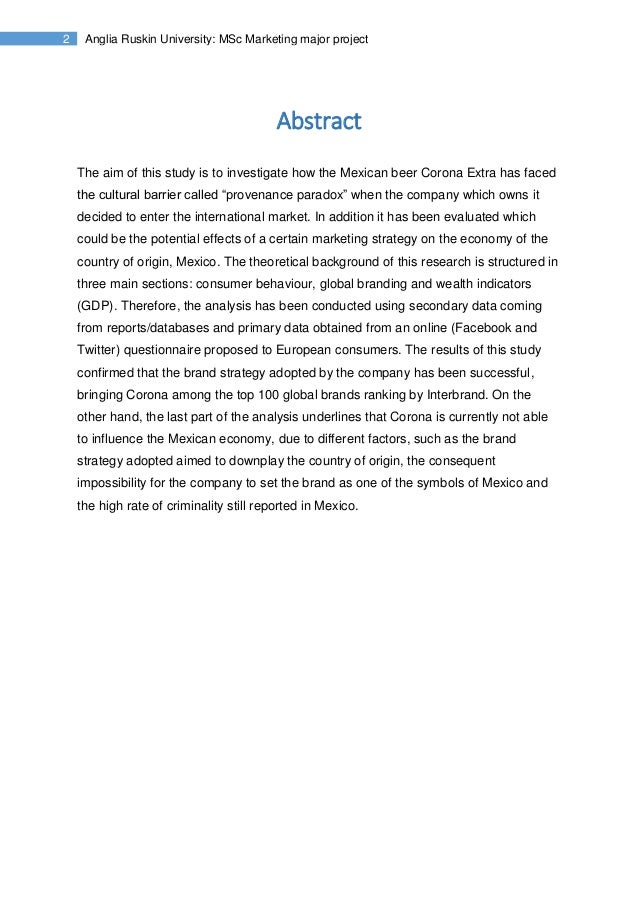 2 Anglia Ruskin University: MSc Marketing major project

Abstract

The aim of this study is to investigate how the Mexican beer Corona Extra has faced the cultural barrier called “provenance paradox” when the company which owns it decided to enter the international market. In addition it has been evaluated which could be the potential effects of a certain marketing strategy on the economy of the country of origin, Mexico. The theoretical background of this research is structured in three main sections: consumer behaviour, global branding and wealth indicators (GDP). Therefore, the analysis has been conducted using secondary data coming from reports/databases and primary data obtained from an online (Facebook and Twitter) questionnaire proposed to European consumers. The results of this study confirmed that the brand strategy adopted by the company has been successful, bringing Corona among the top 100 global brands ranking by Interbrand. On the other hand, the last part of the analysis underlines that Corona is currently not able to influence the Mexican economy, due to different factors, such as the brand strategy adopted aimed to downplay the country of origin, the consequent impossibility for the company to set the brand as one of the symbols of Mexico and the high rate of criminality still reported in Mexico.